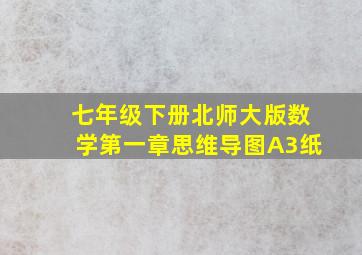 七年级下册北师大版数学第一章思维导图A3纸